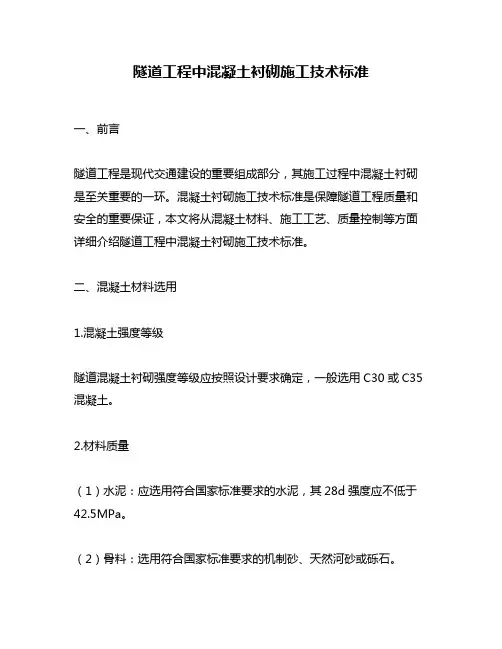 隧道工程中混凝土衬砌施工技术标准

一、前言

隧道工程是现代交通建设的重要组成部分，其施工过程中混凝土衬砌是至关重要的一环。混凝土衬砌施工技术标准是保障隧道工程质量和安全的重要保证，本文将从混凝土材料、施工工艺、质量控制等方面详细介绍隧道工程中混凝土衬砌施工技术标准。

二、混凝土材料选用

1.混凝土强度等级

隧道混凝土衬砌强度等级应按照设计要求确定，一般选用 C30 或 C35 混凝土。

2.材料质量

（1）水泥：应选用符合国家标准要求的水泥，其 28d 强度应不低于 42.5MPa。

（2）骨料：选用符合国家标准要求的机制砂、天然河砂或砾石。